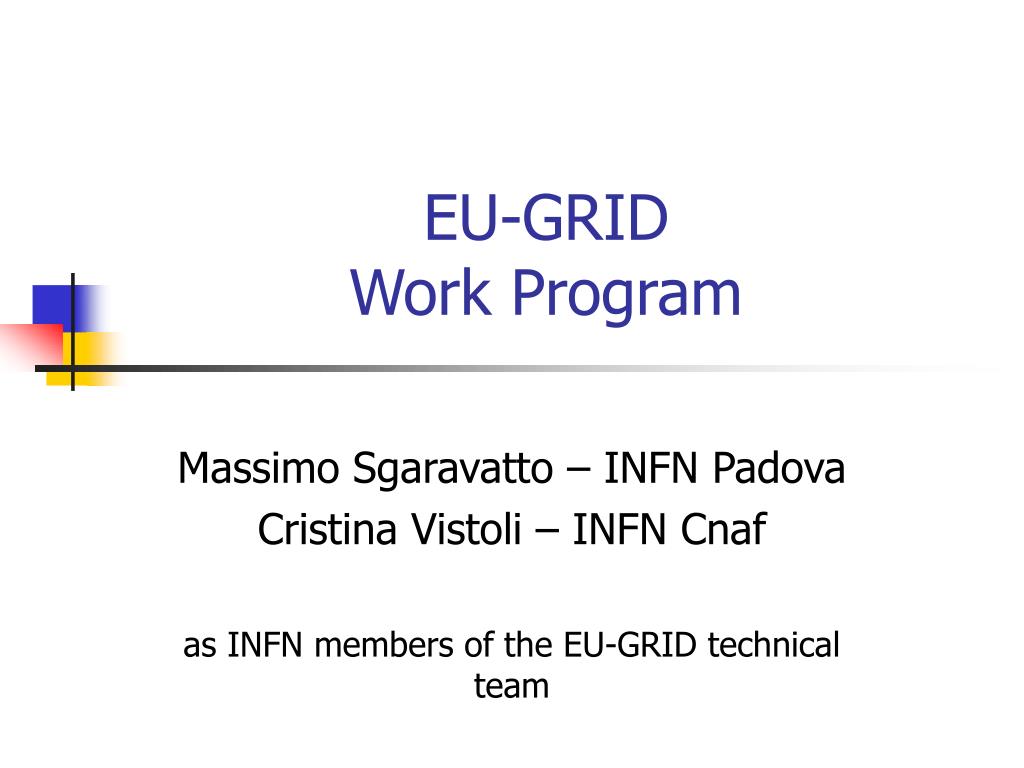 EU-GRID
Work Program

Massimo Sgaravatto – INFN Padova
Cristina Vistoli – INFN Cnaf

as INFN members of the EU-GRID technical team